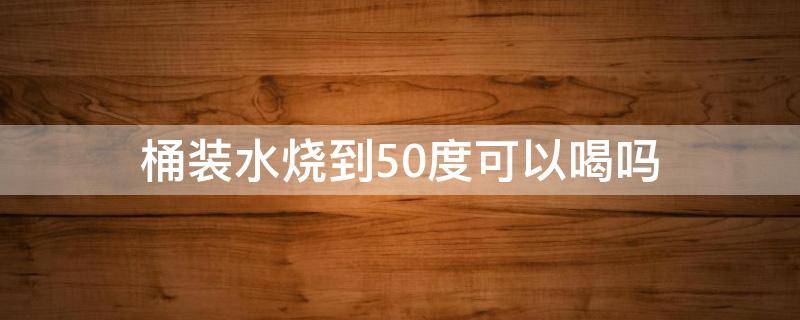 桶装水烧到50度可以喝吗